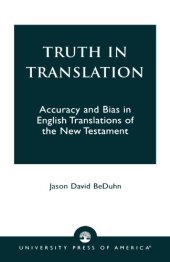 TRUTH IN TRANSLATION

Accuracy and Bias in English Translations of the New Testament

Jason David BeDuhn

UNIVERSITY PRESS OF AMERICA®